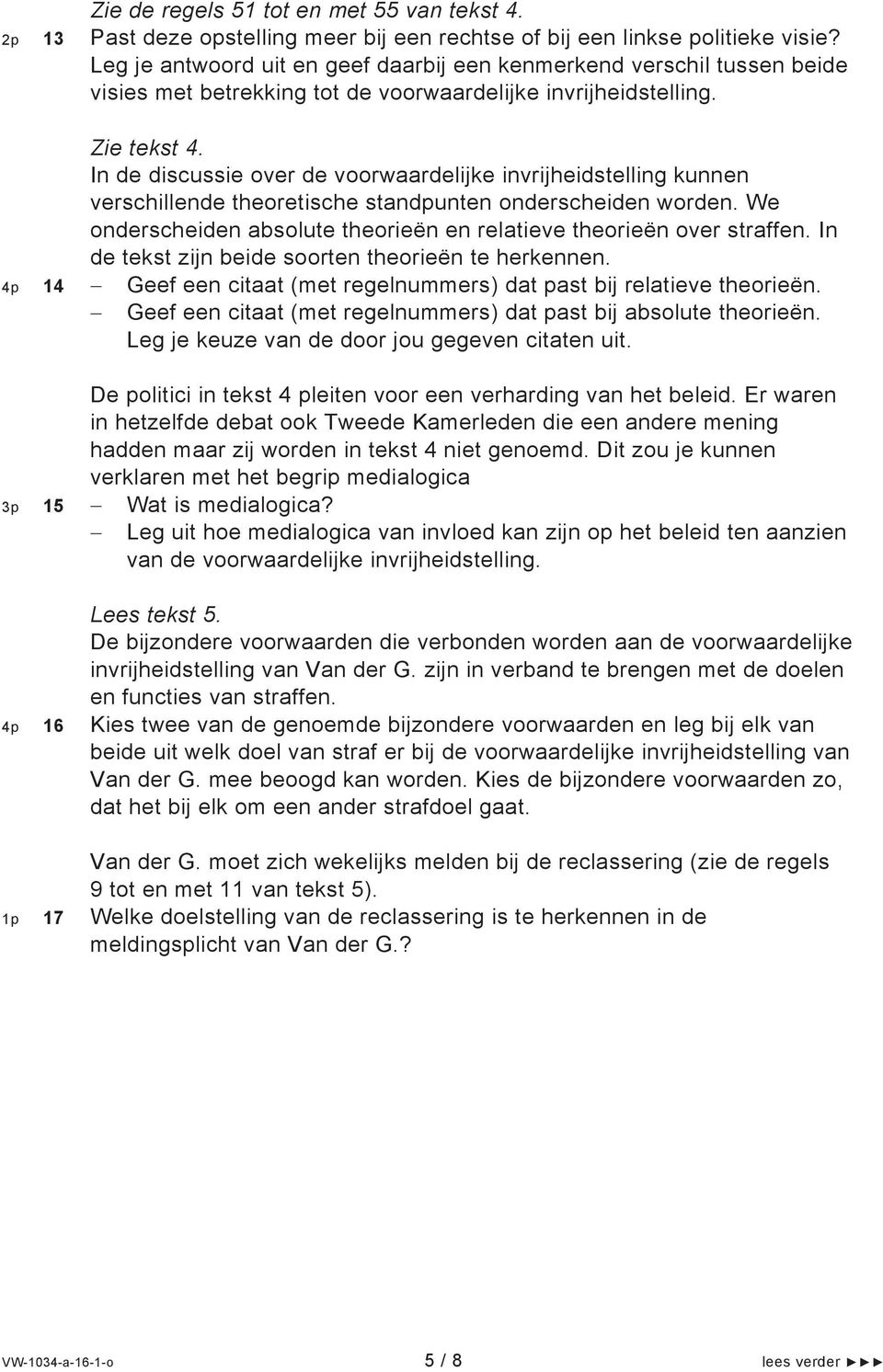 Zie de regels 51 tot en met 55 van tekst 4.

2p 13 Past deze opstelling meer bij een rechtse of bij een linkse politieke visie? Leg je antwoord uit en geef daarbij een kenmerkend verschil tussen beide visies met betrekking tot de voorwaardelijke invrijheidstelling.

Zie tekst 4.
In de discussie over de voorwaardelijke invrijheidstelling kunnen verschillende theoretische standpunten onderscheiden worden. We onderscheiden absolute theorieën en relatieve theorieën over straffen. In de tekst zijn beide soorten theorieën te herkennen.

4p 14 – Geef een citaat (met regelnummers) dat past bij relatieve theorieën.
– Geef een citaat (met regelnummers) dat past bij absolute theorieën.
Leg je keuze van de door jou gegeven citaten uit.

De politici in tekst 4 pleiten voor een verharding van het beleid. Er waren in hetzelfde debat ook Tweede Kamerleden die een andere mening hadden maar zij worden in tekst 4 niet genoemd. Dit zou je kunnen verklaren met het begrip medialogica

3p 15 – Wat is medialogica?
– Leg uit hoe medialogica van invloed kan zijn op het beleid ten aanzien van de voorwaardelijke invrijheidstelling.

Lees tekst 5.
De bijzondere voorwaarden die verbonden worden aan de voorwaardelijke invrijheidstelling van Van der G. zijn in verband te brengen met de doelen en functies van straffen.

4p 16 Kies twee van de genoemde bijzondere voorwaarden en leg bij elk van beide uit welk doel van straf er bij de voorwaardelijke invrijheidstelling van Van der G. mee beoogd kan worden. Kies de bijzondere voorwaarden zo, dat het bij elk om een ander strafdoel gaat.

Van der G. moet zich wekelijks melden bij de reclassering (zie de regels 9 tot en met 11 van tekst 5).

1p 17 Welke doelstelling van de reclassering is te herkennen in de meldingsplicht van Van der G.?

VW-1034-a-16-1-o 5 / 8 lees verder ►►►